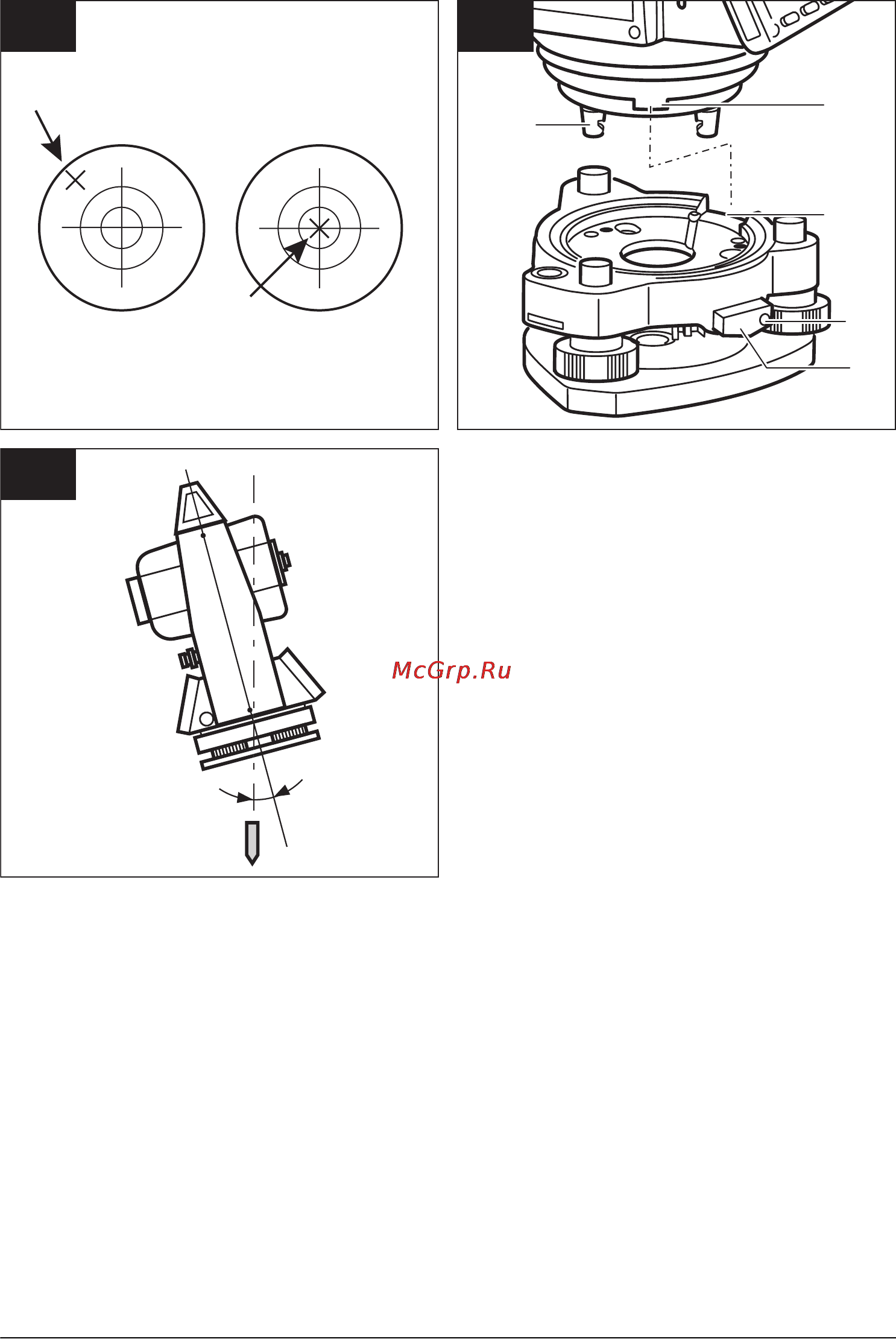 McGrp.Ru